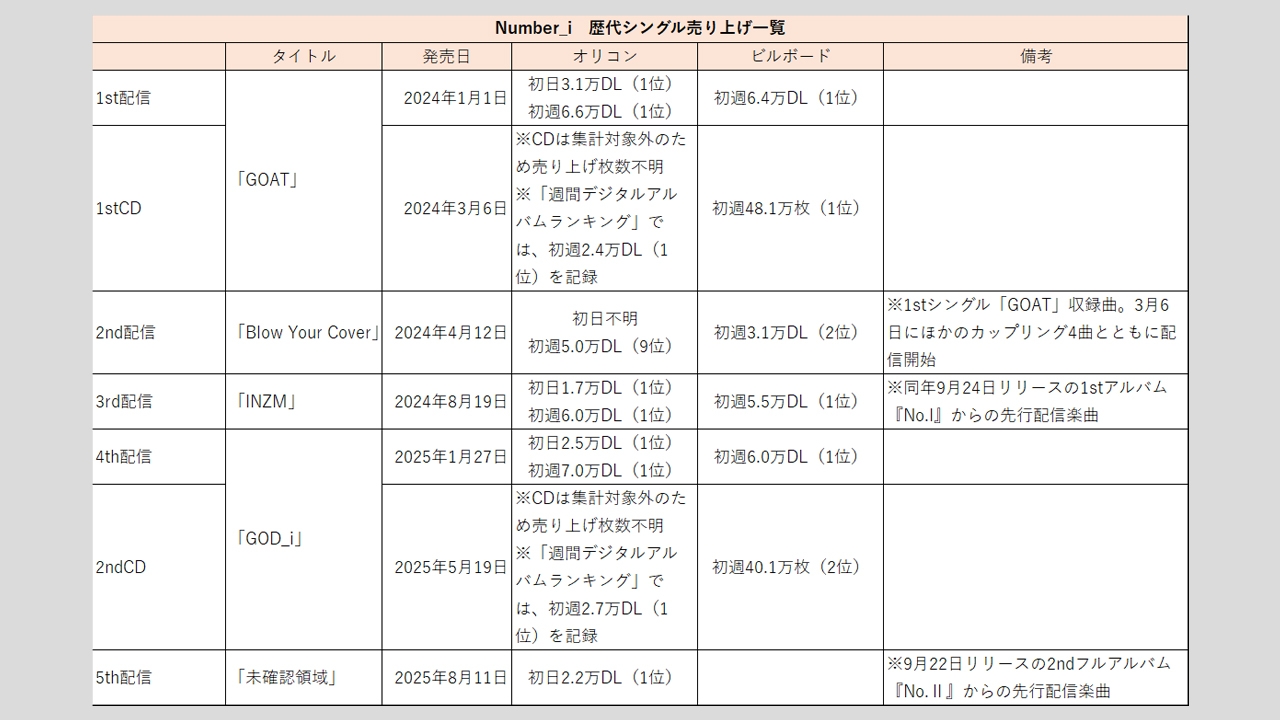 Number_i　歴代シングル売り上げ一覧

|  | タイトル | 発売日 | オリコン | ビルボード | 備考 |
|---|---|---|---|---|---|
| 1st配信 | 「GOAT」 | 2024年1月1日 | 初日3.1万DL（1位） 初週6.6万DL（1位） | 初週6.4万DL（1位） |  |
| 1stCD | 「GOAT」 | 2024年3月6日 | ※CDは集計対象外のため売り上げ枚数不明 ※「週間デジタルアルバムランキング」では、初週2.4万DL（1位）を記録 | 初週48.1万枚（1位） |  |
| 2nd配信 | 「Blow Your Cover」 | 2024年4月12日 | 初日不明 初週5.0万DL（9位） | 初週3.1万DL（2位） | ※1stシングル「GOAT」収録曲。3月6日にほかのカップリング4曲とともに配信開始 |
| 3rd配信 | 「INZM」 | 2024年8月19日 | 初日1.7万DL（1位） 初週6.0万DL（1位） | 初週5.5万DL（1位） | ※同年9月24日リリースの1stアルバム『No.I』からの先行配信楽曲 |
| 4th配信 | 「GOD_i」 | 2025年1月27日 | 初日2.5万DL（1位） 初週7.0万DL（1位） | 初週6.0万DL（1位） |  |
| 2ndCD | 「GOD_i」 | 2025年5月19日 | ※CDは集計対象外のため売り上げ枚数不明 ※「週間デジタルアルバムランキング」では、初週2.7万DL（1位）を記録 | 初週40.1万枚（2位） |  |
| 5th配信 | 「未確認領域」 | 2025年8月11日 | 初日2.2万DL（1位） |  | ※9月22日リリースの2ndフルアルバム『No.II』からの先行配信楽曲 |